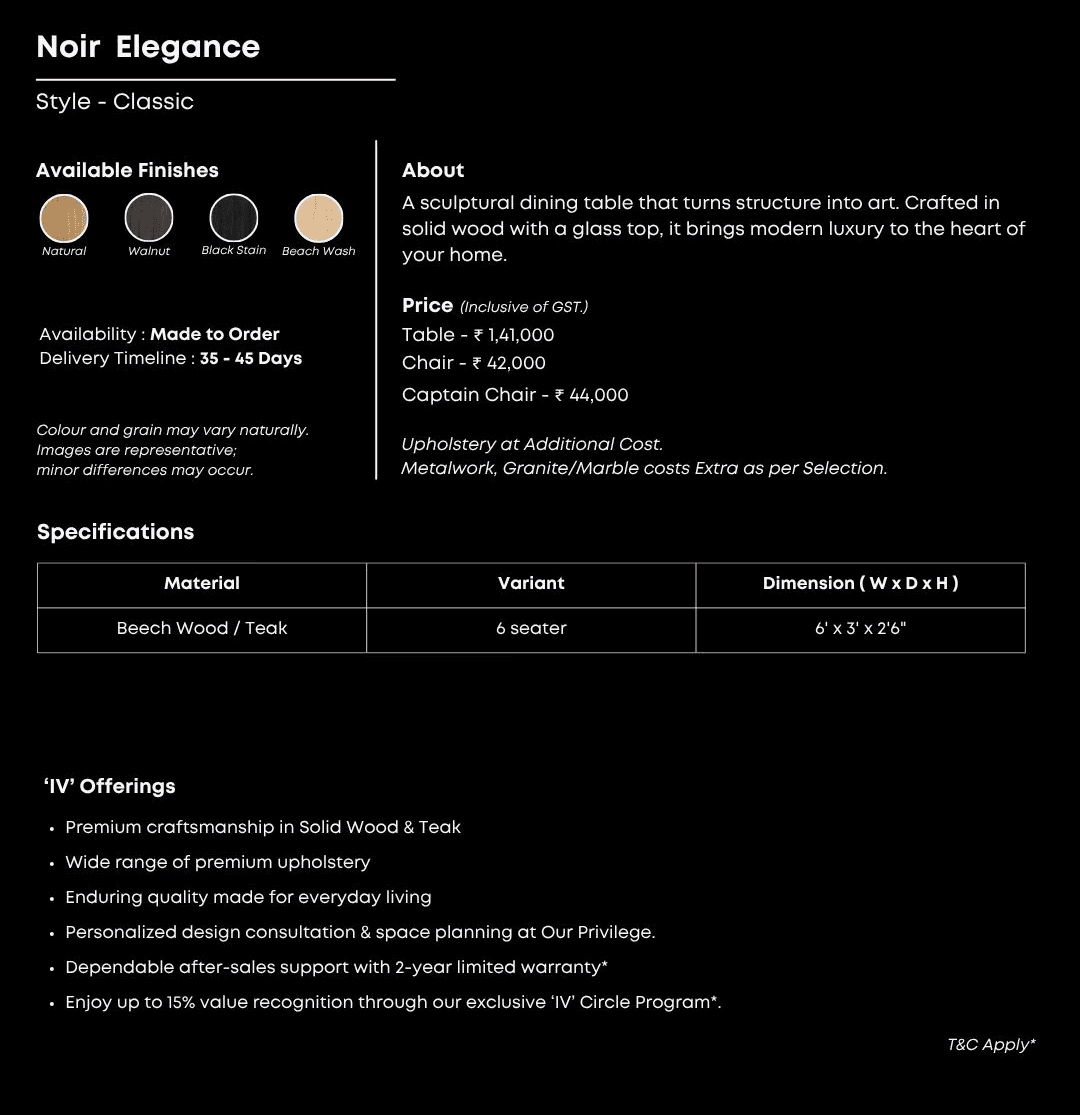 Noir Elegance

Style - Classic

Available Finishes

Natural
Walnut
Black Stain
Beach Wash

Availability : Made to Order
Delivery Timeline : 35 - 45 Days

Colour and grain may vary naturally. Images are representative; minor differences may occur.

About
A sculptural dining table that turns structure into art. Crafted in solid wood with a glass top, it brings modern luxury to the heart of your home.

Price (Inclusive of GST.)
Table - ₹ 1,41,000
Chair - ₹ 42,000
Captain Chair - ₹ 44,000

Upholstery at Additional Cost.
Metalwork, Granite/Marble costs Extra as per Selection.

Specifications

| Material | Variant | Dimension ( W x D x H ) |
|---|---|---|
| Beech Wood / Teak | 6 seater | 6' x 3' x 2'6" |

'IV' Offerings
• Premium craftsmanship in Solid Wood & Teak
• Wide range of premium upholstery
• Enduring quality made for everyday living
• Personalized design consultation & space planning at Our Privilege.
• Dependable after-sales support with 2-year limited warranty*
• Enjoy up to 15% value recognition through our exclusive 'IV' Circle Program*.

T&C Apply*